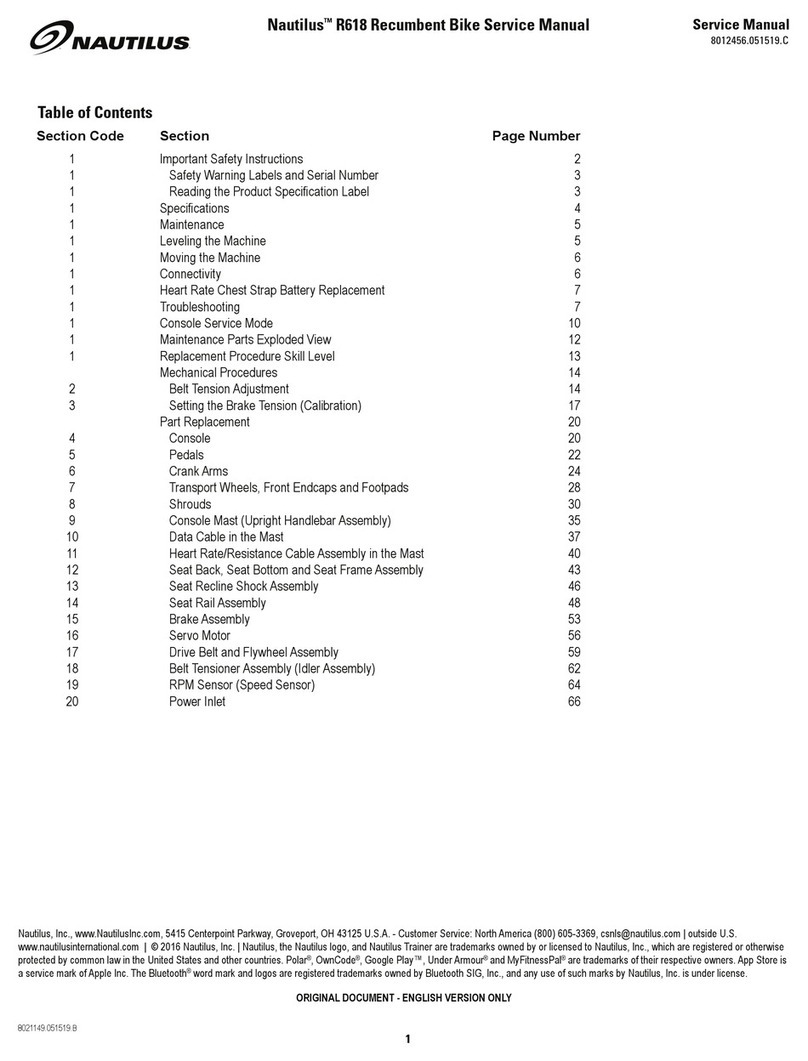 NAUTILUS

Nautilus™ R618 Recumbent Bike Service Manual

Service Manual
8012456.051519.C

Table of Contents

| Section Code | Section | Page Number |
|---|---|---|
| 1 | Important Safety Instructions | 2 |
| 1 | Safety Warning Labels and Serial Number | 3 |
| 1 | Reading the Product Specification Label | 3 |
| 1 | Specifications | 4 |
| 1 | Maintenance | 5 |
| 1 | Leveling the Machine | 5 |
| 1 | Moving the Machine | 6 |
| 1 | Connectivity | 6 |
| 1 | Heart Rate Chest Strap Battery Replacement | 7 |
| 1 | Troubleshooting | 7 |
| 1 | Console Service Mode | 10 |
| 1 | Maintenance Parts Exploded View | 12 |
| 1 | Replacement Procedure Skill Level | 13 |
| | Mechanical Procedures | 14 |
| 2 | Belt Tension Adjustment | 14 |
| 3 | Setting the Brake Tension (Calibration) | 17 |
| | Part Replacement | 20 |
| 4 | Console | 20 |
| 5 | Pedals | 22 |
| 6 | Crank Arms | 24 |
| 7 | Transport Wheels, Front Endcaps and Footpads | 28 |
| 8 | Shrouds | 30 |
| 9 | Console Mast (Upright Handlebar Assembly) | 35 |
| 10 | Data Cable in the Mast | 37 |
| 11 | Heart Rate/Resistance Cable Assembly in the Mast | 40 |
| 12 | Seat Back, Seat Bottom and Seat Frame Assembly | 43 |
| 13 | Seat Recline Shock Assembly | 46 |
| 14 | Seat Rail Assembly | 48 |
| 15 | Brake Assembly | 53 |
| 16 | Servo Motor | 56 |
| 17 | Drive Belt and Flywheel Assembly | 59 |
| 18 | Belt Tensioner Assembly (Idler Assembly) | 62 |
| 19 | RPM Sensor (Speed Sensor) | 64 |
| 20 | Power Inlet | 66 |

Nautilus, Inc., www.NautilusInc.com, 5415 Centerpoint Parkway, Groveport, OH 43125 U.S.A. - Customer Service: North America (800) 605-3369, csnls@nautilus.com | outside U.S. www.nautilusinternational.com | © 2016 Nautilus, Inc. | Nautilus, the Nautilus logo, and Nautilus Trainer are trademarks owned by or licensed to Nautilus, Inc., which are registered or otherwise protected by common law in the United States and other countries. Polar®, OwnCode®, Google Play™, Under Armour® and MyFitnessPal® are trademarks of their respective owners. App Store is a service mark of Apple Inc. The Bluetooth® word mark and logos are registered trademarks owned by Bluetooth SIG, Inc., and any use of such marks by Nautilus, Inc. is under license.

ORIGINAL DOCUMENT - ENGLISH VERSION ONLY

8021149.051519.B

1